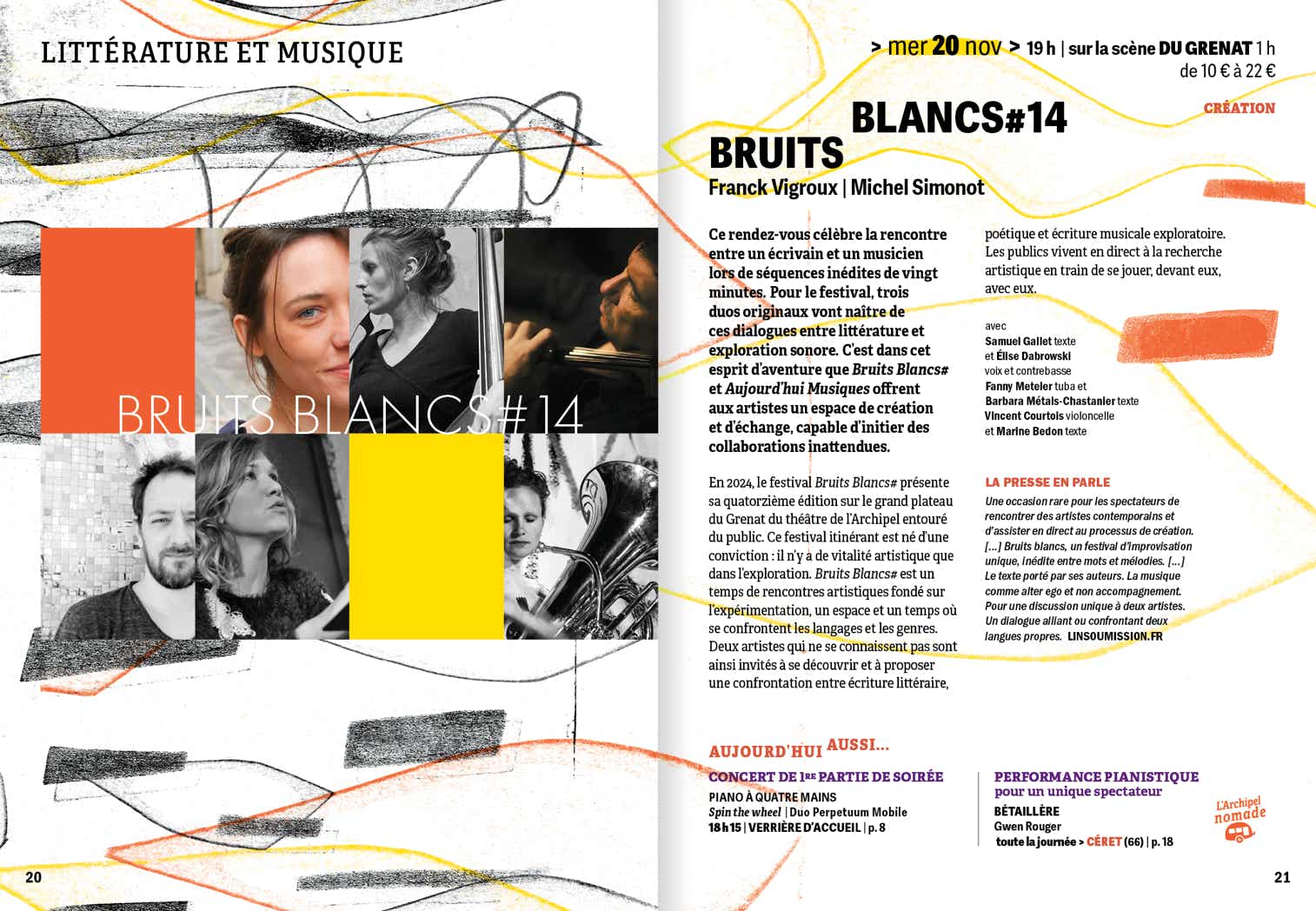 LITTÉRATURE ET MUSIQUE

BRUITS BLANCS#14

20

> mer 20 nov > 19 h | sur la scène DU GRENAT 1 h
de 10 € à 22 €

CRÉATION

BRUITS BLANCS#14
Franck Vigroux | Michel Simonot

Ce rendez-vous célèbre la rencontre entre un écrivain et un musicien lors de séquences inédites de vingt minutes. Pour le festival, trois duos originaux vont naître de ces dialogues entre littérature et exploration sonore. C'est dans cet esprit d'aventure que Bruits Blancs# et Aujourd'hui Musiques offrent aux artistes un espace de création et d'échange, capable d'initier des collaborations inattendues.

En 2024, le festival Bruits Blancs# présente sa quatorzième édition sur le grand plateau du Grenat du théâtre de l'Archipel entouré du public. Ce festival itinérant est né d'une conviction : il n'y a de vitalité artistique que dans l'exploration. Bruits Blancs# est un temps de rencontres artistiques fondé sur l'expérimentation, un espace et un temps où se confrontent les langages et les genres. Deux artistes qui ne se connaissent pas sont ainsi invités à se découvrir et à proposer une confrontation entre écriture littéraire, poétique et écriture musicale exploratoire. Les publics vivent en direct à la recherche artistique en train de se jouer, devant eux, avec eux.

avec
Samuel Gallet texte
et Élise Dabrowski
voix et contrebasse
Fanny Meteier tuba et
Barbara Métais-Chastanier texte
Vincent Courtois violoncelle
et Marine Bedon texte

LA PRESSE EN PARLE
Une occasion rare pour les spectateurs de rencontrer des artistes contemporains et d'assister en direct au processus de création. [...] Bruits blancs, un festival d'improvisation unique, inédite entre mots et mélodies. [...] Le texte porté par ses auteurs. La musique comme alter ego et non accompagnement. Pour une discussion unique à deux artistes. Un dialogue alliant ou confrontant deux langues propres. LINSOUMISSION.FR

AUJOURD'HUI AUSSI...

CONCERT DE 1RE PARTIE DE SOIRÉE
PIANO À QUATRE MAINS
Spin the wheel | Duo Perpetuum Mobile
18 h 15 | VERRIÈRE D'ACCUEIL | p. 8

PERFORMANCE PIANISTIQUE
pour un unique spectateur
BÉTAILLÈRE
Gwen Rouger
toute la journée > CÉRET (66) | p. 18

L'Archipel nomade

21